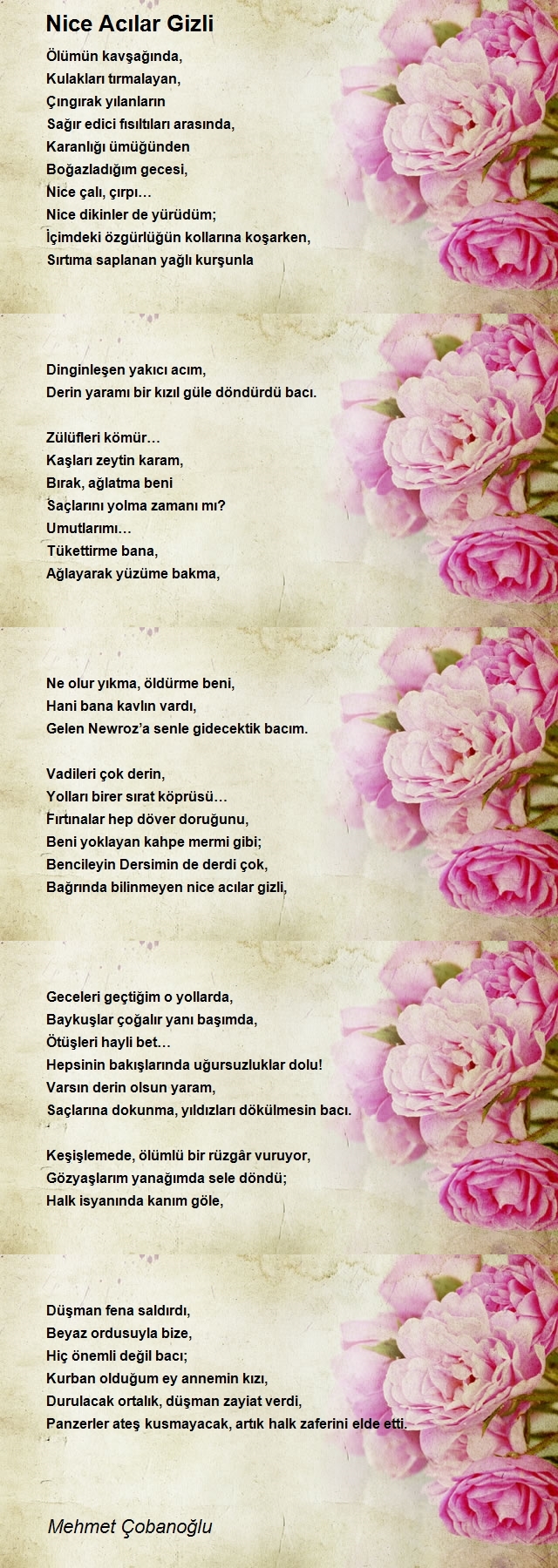 Nice Acılar Gizli

Ölümün kavşağında,
Kulakları tırmalayan,
Çıngırak yılanların
Sağır edici fısıltıları arasında,
Karanlığı ümüğünden
Boğazladığım gecesi,
Nice çalı, çırpı…
Nice dikinler de yürüdüm;
İçimdeki özgürlüğün kollarına koşarken,
Sırtıma saplanan yağlı kurşunla

Dinginleşen yakıcı acım,
Derin yaramı bir kızıl güle döndürdü bacı.

Zülüfleri kömür…
Kaşları zeytin karam,
Bırak, ağlatma beni
Saçlarını yolma zamanı mı?
Umutlarımı…
Tükettirme bana,
Ağlayarak yüzüme bakma,

Ne olur yıkma, öldürme beni,
Hani bana kavlın vardı,
Gelen Newroz'a senle gidecektik bacım.

Vadileri çok derin,
Yolları birer sırat köprüsü…
Fırtınalar hep döver doruğunu,
Beni yoklayan kahpe mermi gibi;
Bencileyin Dersimin de derdi çok,
Bağrında bilinmeyen nice acılar gizli,

Geceleri geçtiğim o yollarda,
Baykuşlar çoğalır yanı başımda,
Ötüşleri hayli bet…
Hepsinin bakışlarında uğursuzluklar dolu!
Varsın derin olsun yaram,
Saçlarına dokunma, yıldızları dökülmesin bacı.

Keşişlemede, ölümlü bir rüzgâr vuruyor,
Gözyaşlarım yanağımda sele döndü;
Halk isyanında kanım göle,

Düşman fena saldırdı,
Beyaz ordusuyla bize,
Hiç önemli değil bacı;
Kurban olduğum ey annemin kızı,
Durulacak ortalık, düşman zayiat verdi,
Panzerler ateş kusmayacak, artık halk zaferini elde etti.

Mehmet Çobanoğlu